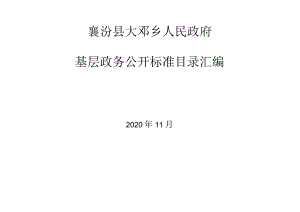 襄汾县大邓乡人民政府

基层政务公开标准目录汇编

2020 年 11 月